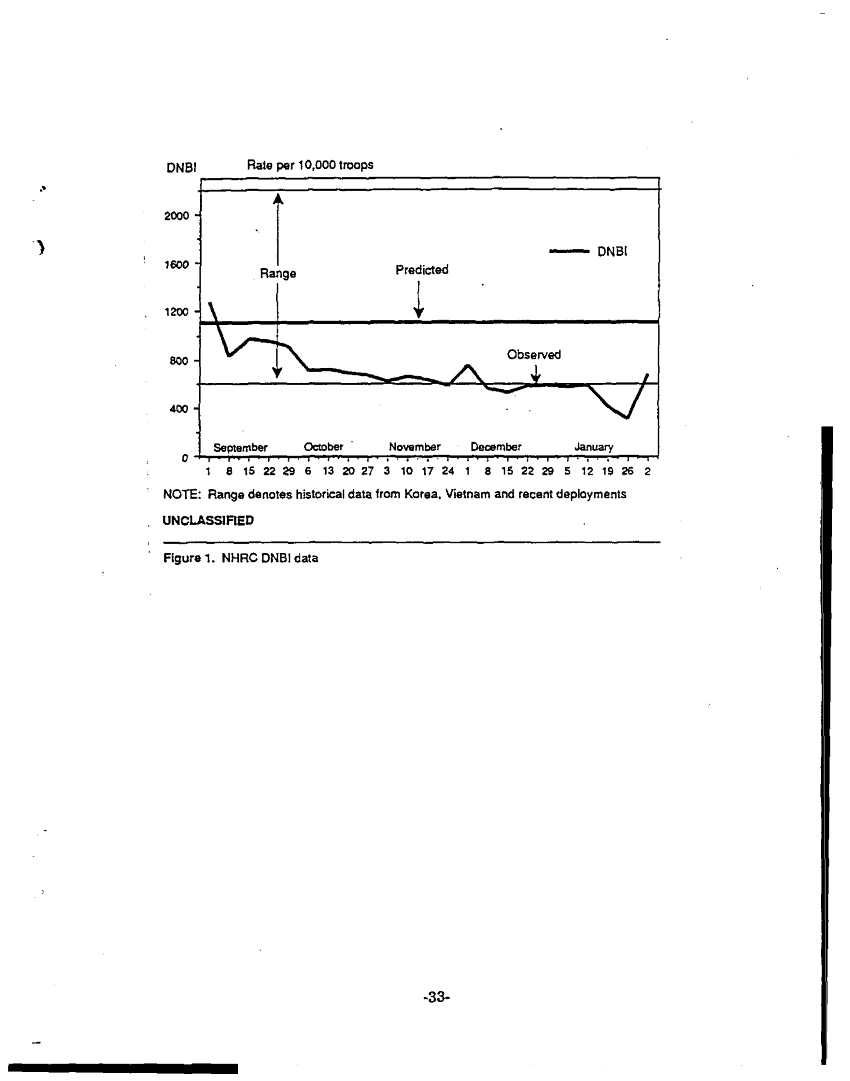 DNBI Rate per 10,000 troops

2000
1600
1200
800
400
0

DNBI

Range

Predicted

Observed

September October November December January

1 8 15 22 29 6 13 20 27 3 10 17 24 1 8 15 22 29 5 12 19 26 2

NOTE: Range denotes historical data from Korea, Vietnam and recent deployments

UNCLASSIFIED

Figure 1. NHRC DNBI data

-33-